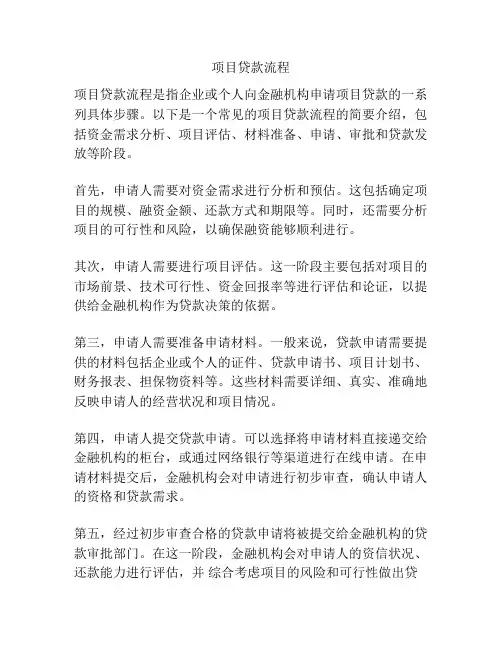 项目贷款流程

项目贷款流程是指企业或个人向金融机构申请项目贷款的一系列具体步骤。以下是一个常见的项目贷款流程的简要介绍，包括资金需求分析、项目评估、材料准备、申请、审批和贷款发放等阶段。

首先，申请人需要对资金需求进行分析和预估。这包括确定项目的规模、融资金额、还款方式和期限等。同时，还需要分析项目的可行性和风险，以确保融资能够顺利进行。

其次，申请人需要进行项目评估。这一阶段主要包括对项目的市场前景、技术可行性、资金回报率等进行评估和论证，以提供给金融机构作为贷款决策的依据。

第三，申请人需要准备申请材料。一般来说，贷款申请需要提供的材料包括企业或个人的证件、贷款申请书、项目计划书、财务报表、担保物资料等。这些材料需要详细、真实、准确地反映申请人的经营状况和项目情况。

第四，申请人提交贷款申请。可以选择将申请材料直接递交给金融机构的柜台，或通过网络银行等渠道进行在线申请。在申请材料提交后，金融机构会对申请进行初步审查，确认申请人的资格和贷款需求。

第五，经过初步审查合格的贷款申请将被提交给金融机构的贷款审批部门。在这一阶段，金融机构会对申请人的资信状况、还款能力进行评估，并 综合考虑项目的风险和可行性做出贷